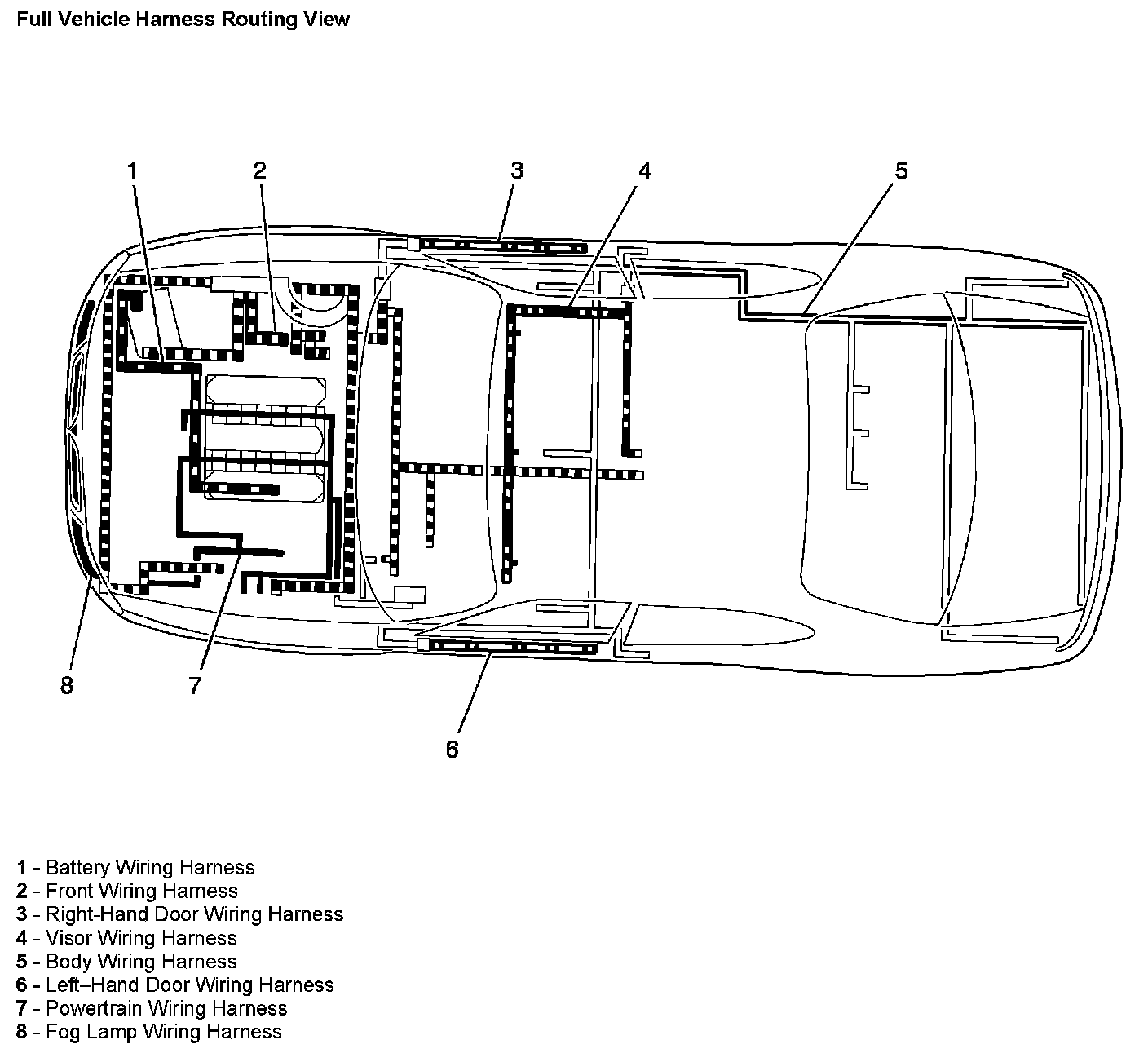 Full Vehicle Harness Routing View

1

2

3

4

5

8

7

6

1 - Battery Wiring Harness
2 - Front Wiring Harness
3 - Right-Hand Door Wiring Harness
4 - Visor Wiring Harness
5 - Body Wiring Harness
6 - Left–Hand Door Wiring Harness
7 - Powertrain Wiring Harness
8 - Fog Lamp Wiring Harness